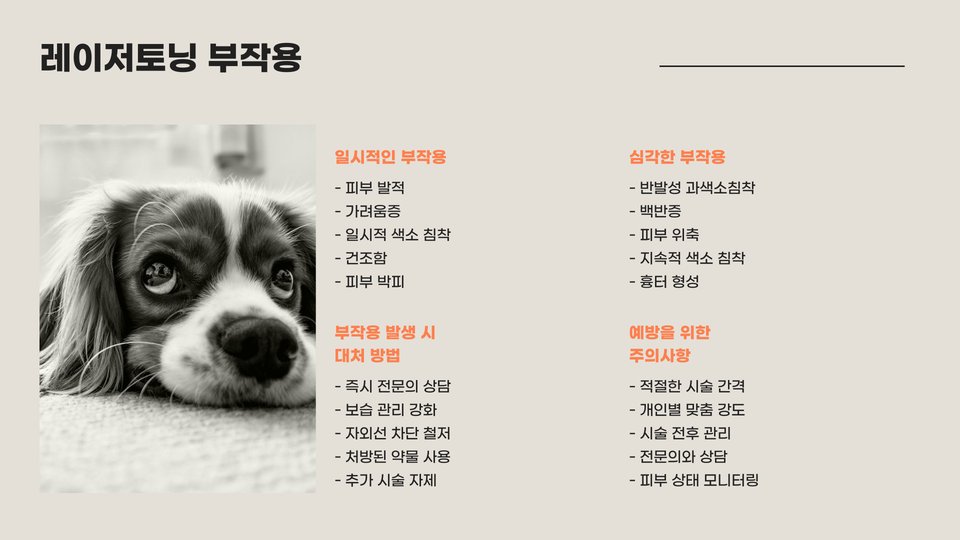 레이저토닝 부작용

일시적인 부작용

- 피부 발적
- 가려움증
- 일시적 색소 침착
- 건조함
- 피부 박피

부작용 발생 시
대처 방법

- 즉시 전문의 상담
- 보습 관리 강화
- 자외선 차단 철저
- 처방된 약물 사용
- 추가 시술 자제

심각한 부작용

- 반발성 과색소침착
- 백반증
- 피부 위축
- 지속적 색소 침착
- 흉터 형성

예방을 위한
주의사항

- 적절한 시술 간격
- 개인별 맞춤 강도
- 시술 전후 관리
- 전문의와 상담
- 피부 상태 모니터링